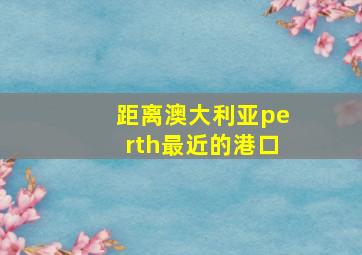 距离澳大利亚perth最近的港口